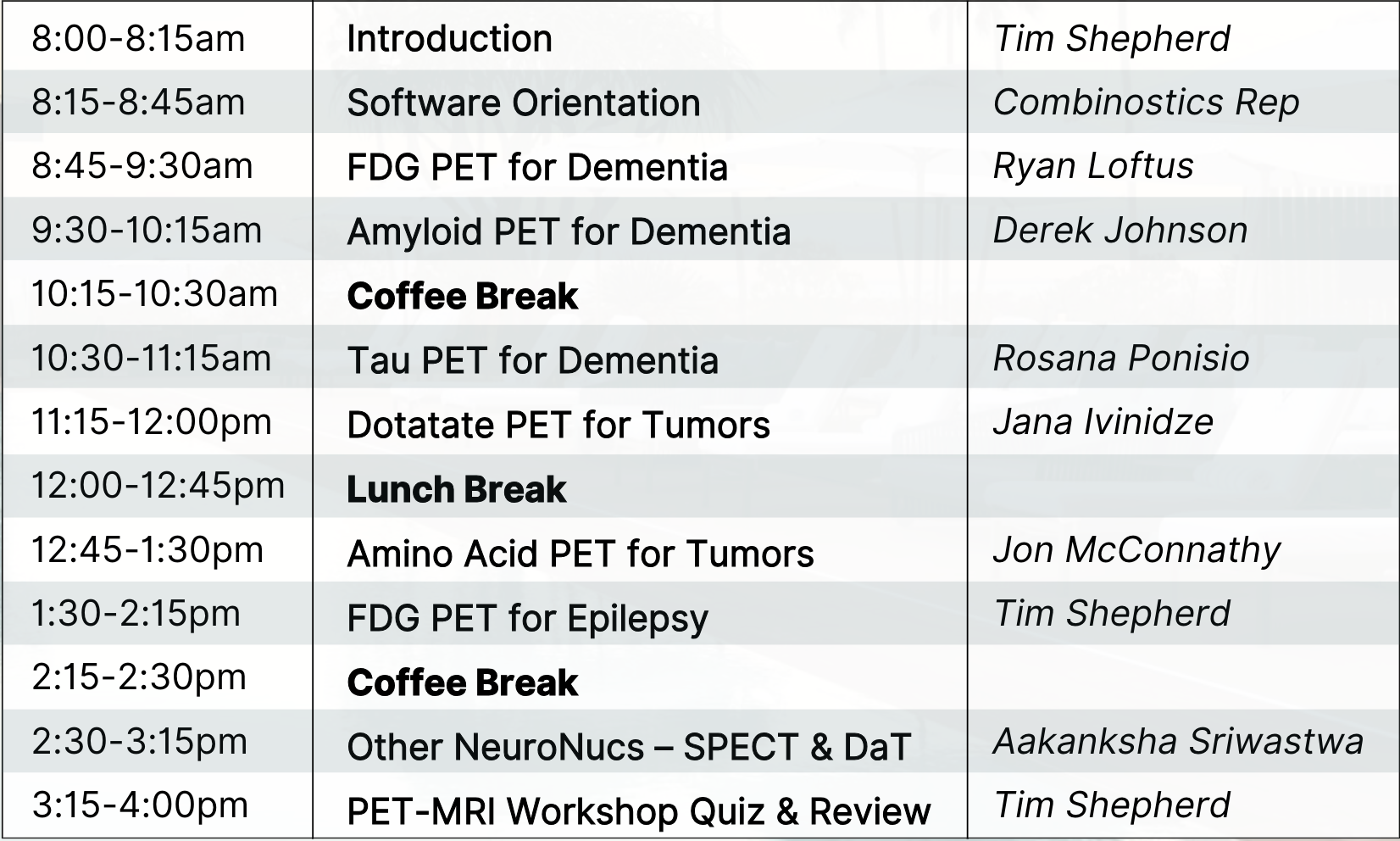 | 8:00-8:15am | Introduction | Tim Shepherd |
|---|---|---|
| 8:15-8:45am | Software Orientation | Combinostics Rep |
| 8:45-9:30am | FDG PET for Dementia | Ryan Loftus |
| 9:30-10:15am | Amyloid PET for Dementia | Derek Johnson |
| 10:15-10:30am | Coffee Break | |
| 10:30-11:15am | Tau PET for Dementia | Rosana Ponisio |
| 11:15-12:00pm | Dotatate PET for Tumors | Jana Ivinidze |
| 12:00-12:45pm | Lunch Break | |
| 12:45-1:30pm | Amino Acid PET for Tumors | Jon McConnathy |
| 1:30-2:15pm | FDG PET for Epilepsy | Tim Shepherd |
| 2:15-2:30pm | Coffee Break | |
| 2:30-3:15pm | Other NeuroNucs – SPECT & DaT | Aakanksha Sriwastwa |
| 3:15-4:00pm | PET-MRI Workshop Quiz & Review | Tim Shepherd |